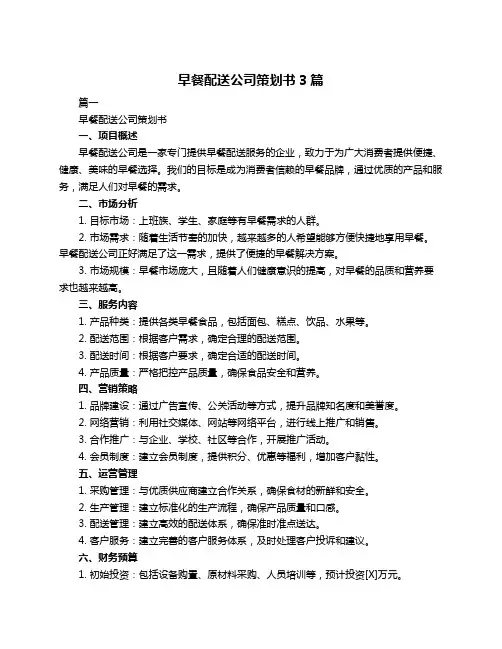 早餐配送公司策划书 3 篇

篇一

早餐配送公司策划书

一、项目概述

早餐配送公司是一家专门提供早餐配送服务的企业，致力于为广大消费者提供便捷、健康、美味的早餐选择。我们的目标是成为消费者信赖的早餐品牌，通过优质的产品和服务，满足人们对早餐的需求。

二、市场分析

1. 目标市场：上班族、学生、家庭等有早餐需求的人群。

2. 市场需求：随着生活节奏的加快，越来越多的人希望能够方便快捷地享用早餐。早餐配送公司正好满足了这一需求，提供了便捷的早餐解决方案。

3. 市场规模：早餐市场庞大，且随着人们健康意识的提高，对早餐的品质和营养要求也越来越高。

三、服务内容

1. 产品种类：提供各类早餐食品，包括面包、糕点、饮品、水果等。

2. 配送范围：根据客户需求，确定合理的配送范围。

3. 配送时间：根据客户要求，确定合适的配送时间。

4. 产品质量：严格把控产品质量，确保食品安全和营养。

四、营销策略

1. 品牌建设：通过广告宣传、公关活动等方式，提升品牌知名度和美誉度。

2. 网络营销：利用社交媒体、网站等网络平台，进行线上推广和销售。

3. 合作推广：与企业、学校、社区等合作，开展推广活动。

4. 会员制度：建立会员制度，提供积分、优惠等福利，增加客户黏性。

五、运营管理

1. 采购管理：与优质供应商建立合作关系，确保食材的新鲜和安全。

2. 生产管理：建立标准化的生产流程，确保产品质量和口感。

3. 配送管理：建立高效的配送体系，确保准时准点送达。

4. 客户服务：建立完善的客户服务体系，及时处理客户投诉和建议。

六、财务预算

1. 初始投资：包括设备购置、原材料采购、人员培训等，预计投资[X]万元。